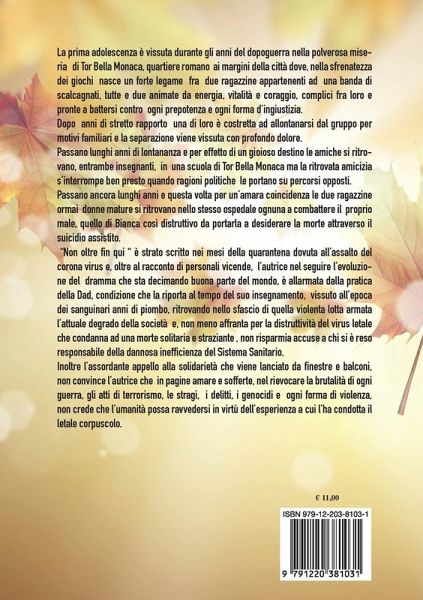 La prima adolescenza è vissuta durante gli anni del dopoguerra nella polverosa miseria di Tor Bella Monaca, quartiere romano ai margini della città dove, nella sfrenatezza dei giochi nasce un forte legame fra due ragazzine appartenenti ad una banda di scalcagnati, tutte e due animate da energia, vitalità e coraggio, complici fra loro e pronte a battersi contro ogni prepotenza e ogni forma d'ingiustizia.
Dopo anni di stretto rapporto una di loro è costretta ad allontanarsi dal gruppo per motivi familiari e la separazione viene vissuta con profondo dolore.
Passano lunghi anni di lontananza e per effetto di un gioioso destino le amiche si ritrovano, entrambe insegnanti, in una scuola di Tor Bella Monaca ma la ritrovata amicizia s'interrompe ben presto quando ragioni politiche le portano su percorsi opposti.
Passano ancora lunghi anni e questa volta per un'amara coincidenza le due ragazzine ormai donne mature si ritrovano nello stesso ospedale ognuna a combattere il proprio male, quello di Bianca così distruttivo da portarla a desiderare la morte attraverso il suicidio assistito.
"Non oltre fin qui " è strato scritto nei mesi della quarantena dovuta all'assalto del corona virus e, oltre al racconto di personali vicende, l'autrice nel seguire l'evoluzione del dramma che sta decimando buona parte del mondo, è allarmata dalla pratica della Dad, condizione che la riporta al tempo del suo insegnamento, vissuto all'epoca dei sanguinari anni di piombo, ritrovando nello sfascio di quella violenta lotta armata l'attuale degrado della società e, non meno affranta per la distruttività del virus letale che condanna ad una morte solitaria e straziante , non risparmia accuse a chi si è reso responsabile della dannosa inefficienza del Sistema Sanitario.
Inoltre l'assordante appello alla solidarietà che viene lanciato da finestre e balconi, non convince l'autrice che in pagine amare e sofferte, nel rievocare la brutalità di ogni guerra, gli atti di terrorismo, le stragi, i delitti, i genocidi e ogni forma di violenza, non crede che l'umanità possa ravvedersi in virtù dell'esperienza a cui l'ha condotta il letale corpuscolo.

€ 11,00

ISBN 979-12-203-8103-1

9 791220 381031